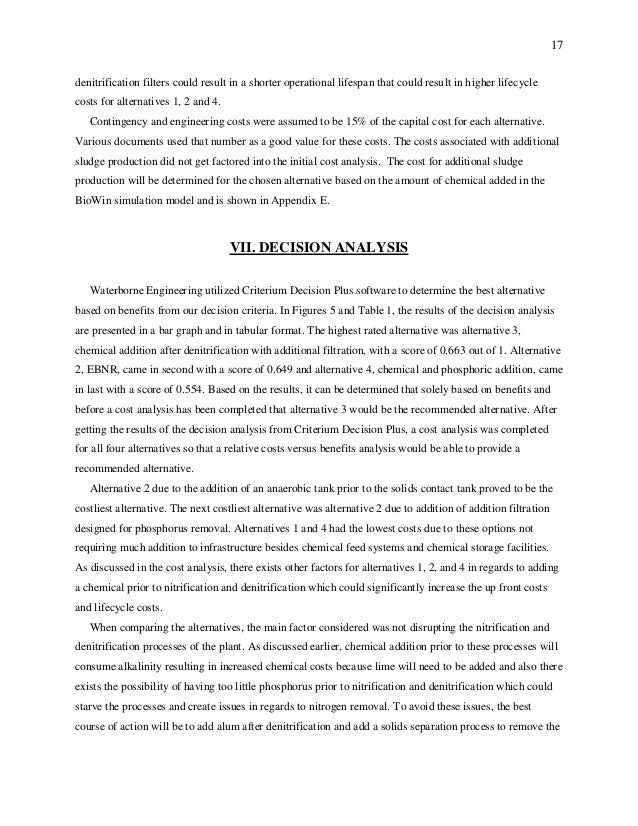 17

denitrification filters could result in a shorter operational lifespan that could result in higher lifecycle costs for alternatives 1, 2 and 4.

Contingency and engineering costs were assumed to be 15% of the capital cost for each alternative. Various documents used that number as a good value for these costs. The costs associated with additional sludge production did not get factored into the initial cost analysis. The cost for additional sludge production will be determined for the chosen alternative based on the amount of chemical added in the BioWin simulation model and is shown in Appendix E.

VII. DECISION ANALYSIS

Waterborne Engineering utilized Criterium Decision Plus software to determine the best alternative based on benefits from our decision criteria. In Figures 5 and Table 1, the results of the decision analysis are presented in a bar graph and in tabular format. The highest rated alternative was alternative 3, chemical addition after denitrification with additional filtration, with a score of 0.663 out of 1. Alternative 2, EBNR, came in second with a score of 0.649 and alternative 4, chemical and phosphoric addition, came in last with a score of 0.554. Based on the results, it can be determined that solely based on benefits and before a cost analysis has been completed that alternative 3 would be the recommended alternative. After getting the results of the decision analysis from Criterium Decision Plus, a cost analysis was completed for all four alternatives so that a relative costs versus benefits analysis would be able to provide a recommended alternative.

Alternative 2 due to the addition of an anaerobic tank prior to the solids contact tank proved to be the costliest alternative. The next costliest alternative was alternative 2 due to addition of addition filtration designed for phosphorus removal. Alternatives 1 and 4 had the lowest costs due to these options not requiring much addition to infrastructure besides chemical feed systems and chemical storage facilities. As discussed in the cost analysis, there exists other factors for alternatives 1, 2, and 4 in regards to adding a chemical prior to nitrification and denitrification which could significantly increase the up front costs and lifecycle costs.

When comparing the alternatives, the main factor considered was not disrupting the nitrification and denitrification processes of the plant. As discussed earlier, chemical addition prior to these processes will consume alkalinity resulting in increased chemical costs because lime will need to be added and also there exists the possibility of having too little phosphorus prior to nitrification and denitrification which could starve the processes and create issues in regards to nitrogen removal. To avoid these issues, the best course of action will be to add alum after denitrification and add a solids separation process to remove the